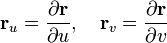 $\mathbf{r}_u = \frac{\partial \mathbf{r}}{\partial u}, \quad \mathbf{r}_v = \frac{\partial \mathbf{r}}{\partial v}$